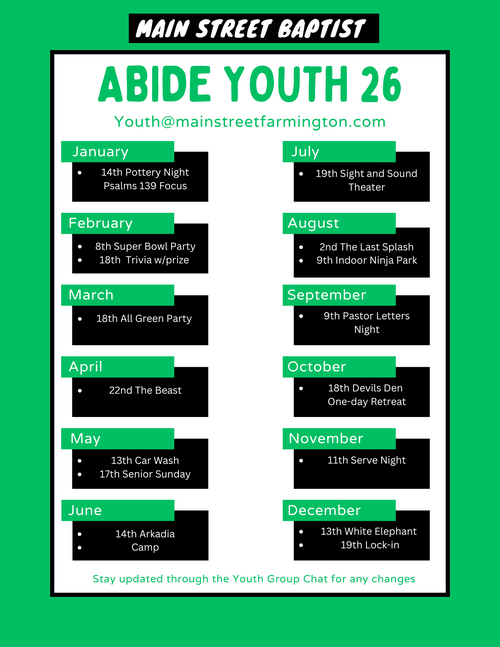 MAIN STREET BAPTIST

ABIDE YOUTH 26

Youth@mainstreetfarmington.com

January
- 14th Pottery Night Psalms 139 Focus

February
- 8th Super Bowl Party
- 18th Trivia w/prize

March
- 18th All Green Party

April
- 22nd The Beast

May
- 13th Car Wash
- 17th Senior Sunday

June
- 14th Arkadia
- Camp

July
- 19th Sight and Sound Theater

August
- 2nd The Last Splash
- 9th Indoor Ninja Park

September
- 9th Pastor Letters Night

October
- 18th Devils Den One-day Retreat

November
- 11th Serve Night

December
- 13th White Elephant
- 19th Lock-in

Stay updated through the Youth Group Chat for any changes